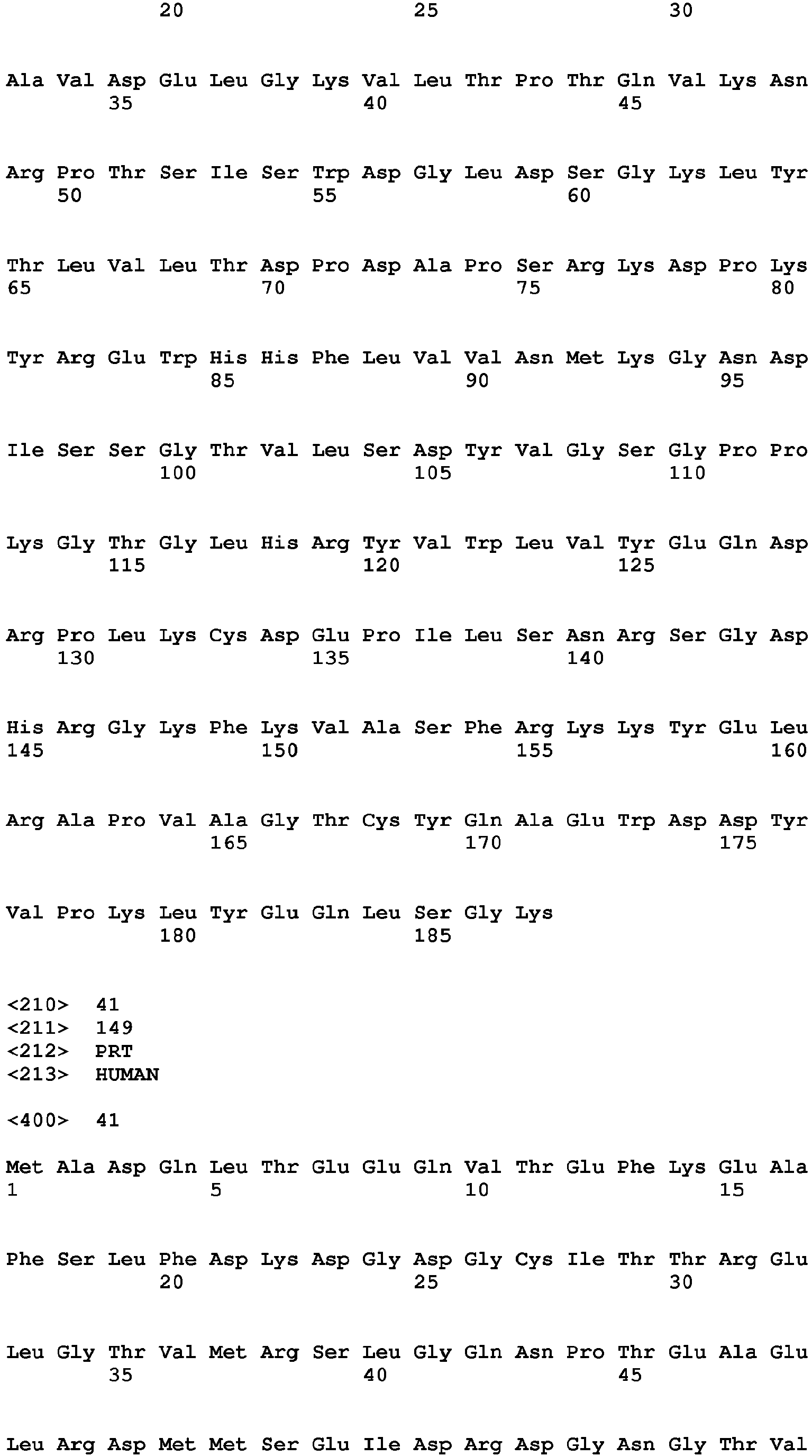 20 25 30

Ala Val Asp Glu Leu Gly Lys Val Leu Thr Pro Thr Gln Val Lys Asn
35 40 45

Arg Pro Thr Ser Ile Ser Trp Asp Gly Leu Asp Ser Gly Lys Leu Tyr
50 55 60

Thr Leu Val Leu Thr Asp Pro Asp Ala Pro Ser Arg Lys Asp Pro Lys
65 70 75 80

Tyr Arg Glu Trp His His Phe Leu Val Val Asn Met Lys Gly Asn Asp
85 90 95

Ile Ser Ser Gly Thr Val Leu Ser Asp Tyr Val Gly Ser Gly Pro Pro
100 105 110

Lys Gly Thr Gly Leu His Arg Tyr Val Trp Leu Val Tyr Glu Gln Asp
115 120 125

Arg Pro Leu Lys Cys Asp Glu Pro Ile Leu Ser Asn Arg Ser Gly Asp
130 135 140

His Arg Gly Lys Phe Lys Val Ala Ser Phe Arg Lys Lys Tyr Glu Leu
145 150 155 160

Arg Ala Pro Val Ala Gly Thr Cys Tyr Gln Ala Glu Trp Asp Asp Tyr
165 170 175

Val Pro Lys Leu Tyr Glu Gln Leu Ser Gly Lys
180 185

<210> 41
<211> 149
<212> PRT
<213> HUMAN

<400> 41

Met Ala Asp Gln Leu Thr Glu Glu Gln Val Thr Glu Phe Lys Glu Ala
1 5 10 15

Phe Ser Leu Phe Asp Lys Asp Gly Asp Gly Cys Ile Thr Thr Arg Glu
20 25 30

Leu Gly Thr Val Met Arg Ser Leu Gly Gln Asn Pro Thr Glu Ala Glu
35 40 45

Leu Arg Asp Met Met Ser Glu Ile Asp Arg Asp Gly Asn Gly Thr Val